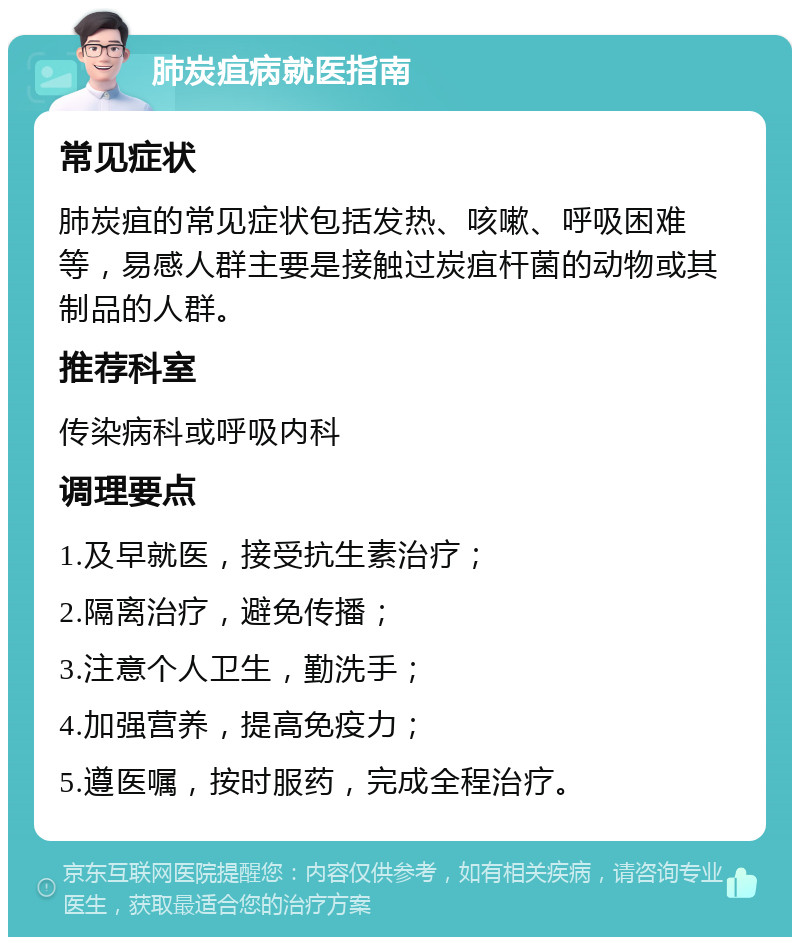 肺炭疽病就医指南

常见症状

肺炭疽的常见症状包括发热、咳嗽、呼吸困难等，易感人群主要是接触过炭疽杆菌的动物或其制品的人群。

推荐科室

传染病科或呼吸内科

调理要点

1.及早就医，接受抗生素治疗；

2.隔离治疗，避免传播；

3.注意个人卫生，勤洗手；

4.加强营养，提高免疫力；

5.遵医嘱，按时服药，完成全程治疗。

京东互联网医院提醒您：内容仅供参考，如有相关疾病，请咨询专业医生，获取最适合您的治疗方案